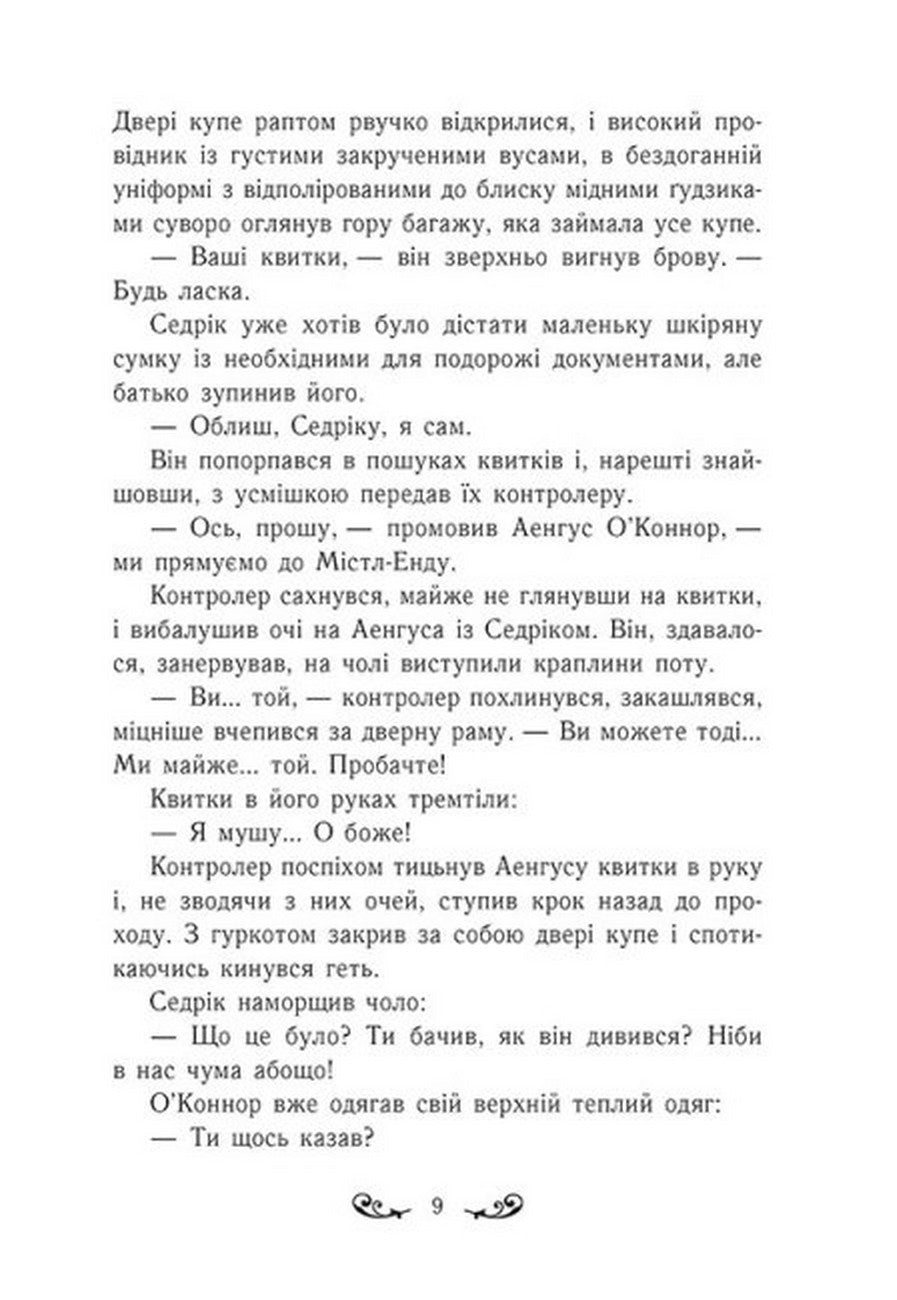 Двері купе раптом рвучко відкрилися, і високий провідник із густими закрученими вусами, в бездоганній уніформі з відполірованими до блиску мідними гудзиками суворо оглянув гору багажу, яка займала усе купе.

— Ваші квитки, — він зверхньо вигнув брову. — Будь ласка.

Седрік уже хотів було дістати маленьку шкіряну сумку із необхідними для подорожі документами, але батько зупинив його.

— Облиш, Седріку, я сам.

Він попорпався в пошуках квитків і, нарешті знайшовши, з усмішкою передав їх контролеру.

— Ось, прошу, — промовив Аенгус О'Коннор, — ми прямуємо до Містл-Енду.

Контролер сахнувся, майже не глянувши на квитки, і вибалушив очі на Аенгуса із Седріком. Він, здавалося, занервував, на чолі виступили краплини поту.

— Ви... той, — контролер похлинувся, закашлявся, міцніше вчепився за дверну раму. — Ви можете тоді... Ми майже... той. Пробачте!

Квитки в його руках тремтіли:

— Я мушу... О боже!

Контролер поспіхом тицьнув Аенгусу квитки в руку і, не зводячи з них очей, ступив крок назад до проходу. З гуркотом закрив за собою двері купе і спотикаючись кинувся геть.

Седрік наморщив чоло:

— Що це було? Ти бачив, як він дивився? Ніби в нас чума абощо!

О'Коннор вже одягав свій верхній теплий одяг:

— Ти щось казав?

9